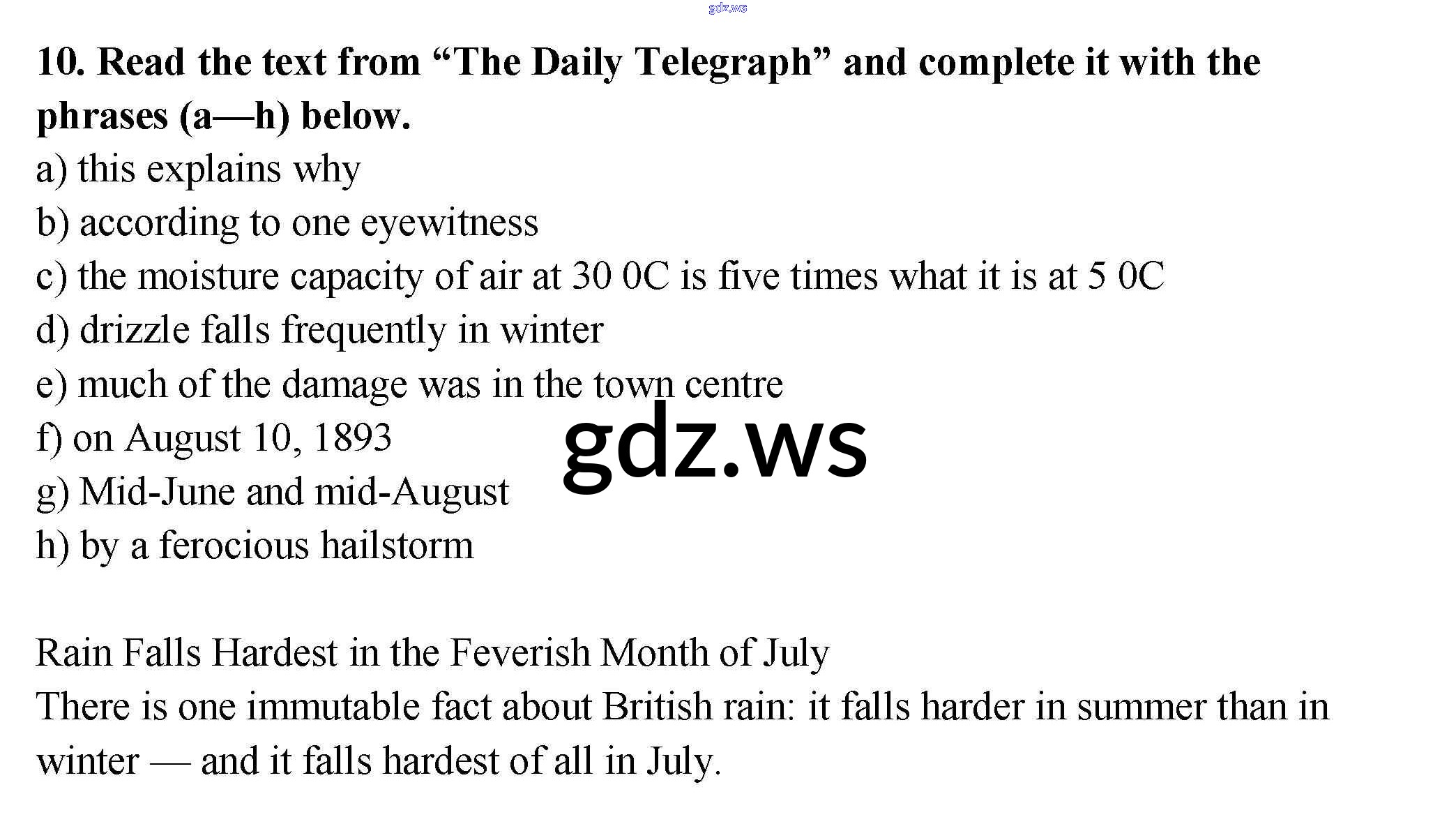 10. Read the text from "The Daily Telegraph" and complete it with the phrases (a—h) below.

a) this explains why
b) according to one eyewitness
c) the moisture capacity of air at 30 0C is five times what it is at 5 0C
d) drizzle falls frequently in winter
e) much of the damage was in the town centre
f) on August 10, 1893
g) Mid-June and mid-August
h) by a ferocious hailstorm

Rain Falls Hardest in the Feverish Month of July
There is one immutable fact about British rain: it falls harder in summer than in winter — and it falls hardest of all in July.

gdz.ws